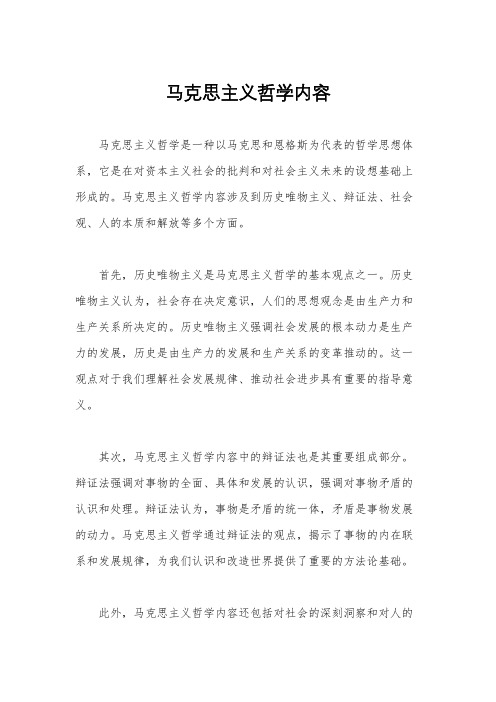 马克思主义哲学内容

马克思主义哲学是一种以马克思和恩格斯为代表的哲学思想体系，它是在对资本主义社会的批判和对社会主义未来的设想基础上形成的。马克思主义哲学内容涉及到历史唯物主义、辩证法、社会观、人的本质和解放等多个方面。

首先，历史唯物主义是马克思主义哲学的基本观点之一。历史唯物主义认为，社会存在决定意识，人们的思想观念是由生产力和生产关系所决定的。历史唯物主义强调社会发展的根本动力是生产力的发展，历史是由生产力的发展和生产关系的变革推动的。这一观点对于我们理解社会发展规律、推动社会进步具有重要的指导意义。

其次，马克思主义哲学内容中的辩证法也是其重要组成部分。辩证法强调对事物的全面、具体和发展的认识，强调对事物矛盾的认识和处理。辩证法认为，事物是矛盾的统一体，矛盾是事物发展的动力。马克思主义哲学通过辩证法的观点，揭示了事物的内在联系和发展规律，为我们认识和改造世界提供了重要的方法论基础。

此外，马克思主义哲学内容还包括对社会的深刻洞察和对人的